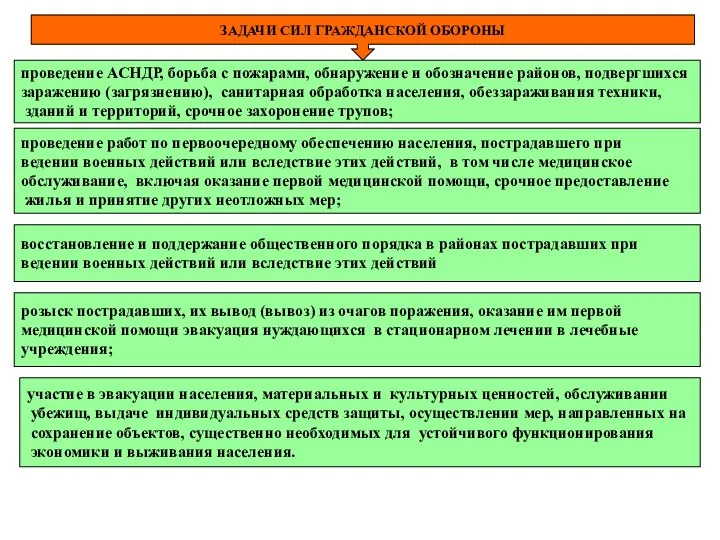 ЗАДАЧИ СИЛ ГРАЖДАНСКОЙ ОБОРОНЫ

проведение АСНДР, борьба с пожарами, обнаружение и обозначение районов, подвергшихся заражению (загрязнению), санитарная обработка населения, обеззараживания техники, зданий и территорий, срочное захоронение трупов;

проведение работ по первоочередному обеспечению населения, пострадавшего при ведении военных действий или вследствие этих действий, в том числе медицинское обслуживание, включая оказание первой медицинской помощи, срочное предоставление жилья и принятие других неотложных мер;

восстановление и поддержание общественного порядка в районах пострадавших при ведении военных действий или вследствие этих действий

розыск пострадавших, их вывод (вывоз) из очагов поражения, оказание им первой медицинской помощи эвакуация нуждающихся в стационарном лечении в лечебные учреждения;

участие в эвакуации населения, материальных и культурных ценностей, обслуживании убежищ, выдаче индивидуальных средств защиты, осуществлении мер, направленных на сохранение объектов, существенно необходимых для устойчивого функционирования экономики и выживания населения.